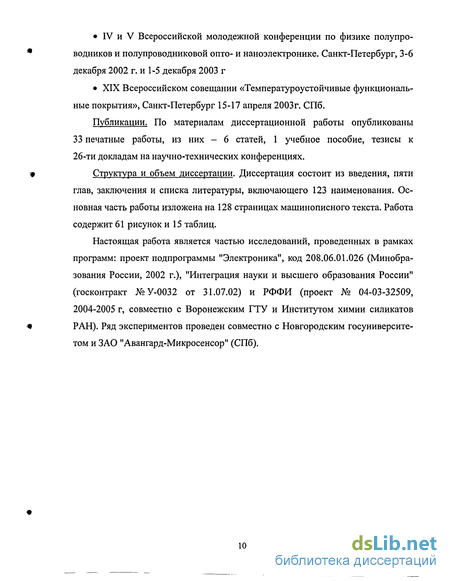 • IV и V Всероссийской молодежной конференции по физике полупроводников и полупроводниковой опто- и наноэлектронике. Санкт-Петербург, 3-6 декабря 2002 г. и 1-5 декабря 2003 г

• XIX Всероссийском совещании «Температуроустойчивые функциональные покрытия», Санкт-Петербург 15-17 апреля 2003г. СПб.

Публикации. По материалам диссертационной работы опубликованы 33 печатные работы, из них – 6 статей, 1 учебное пособие, тезисы к 26-ти докладам на научно-технических конференциях.

Структура и объем диссертации. Диссертация состоит из введения, пяти глав, заключения и списка литературы, включающего 123 наименования. Основная часть работы изложена на 128 страницах машинописного текста. Работа содержит 61 рисунок и 15 таблиц.

Настоящая работа является частью исследований, проведенных в рамках программ: проект подпрограммы "Электроника", код 208.06.01.026 (Минобразования России, 2002 г.), "Интеграция науки и высшего образования России" (госконтракт № У-0032 от 31.07.02) и РФФИ (проект № 04-03-32509, 2004-2005 г, совместно с Воронежским ГТУ и Институтом химии силикатов РАН). Ряд экспериментов проведен совместно с Новгородским госуниверситетом и ЗАО "Авангард-Микросенсор" (СПб).

10

dsLib.net
библиотека диссертаций